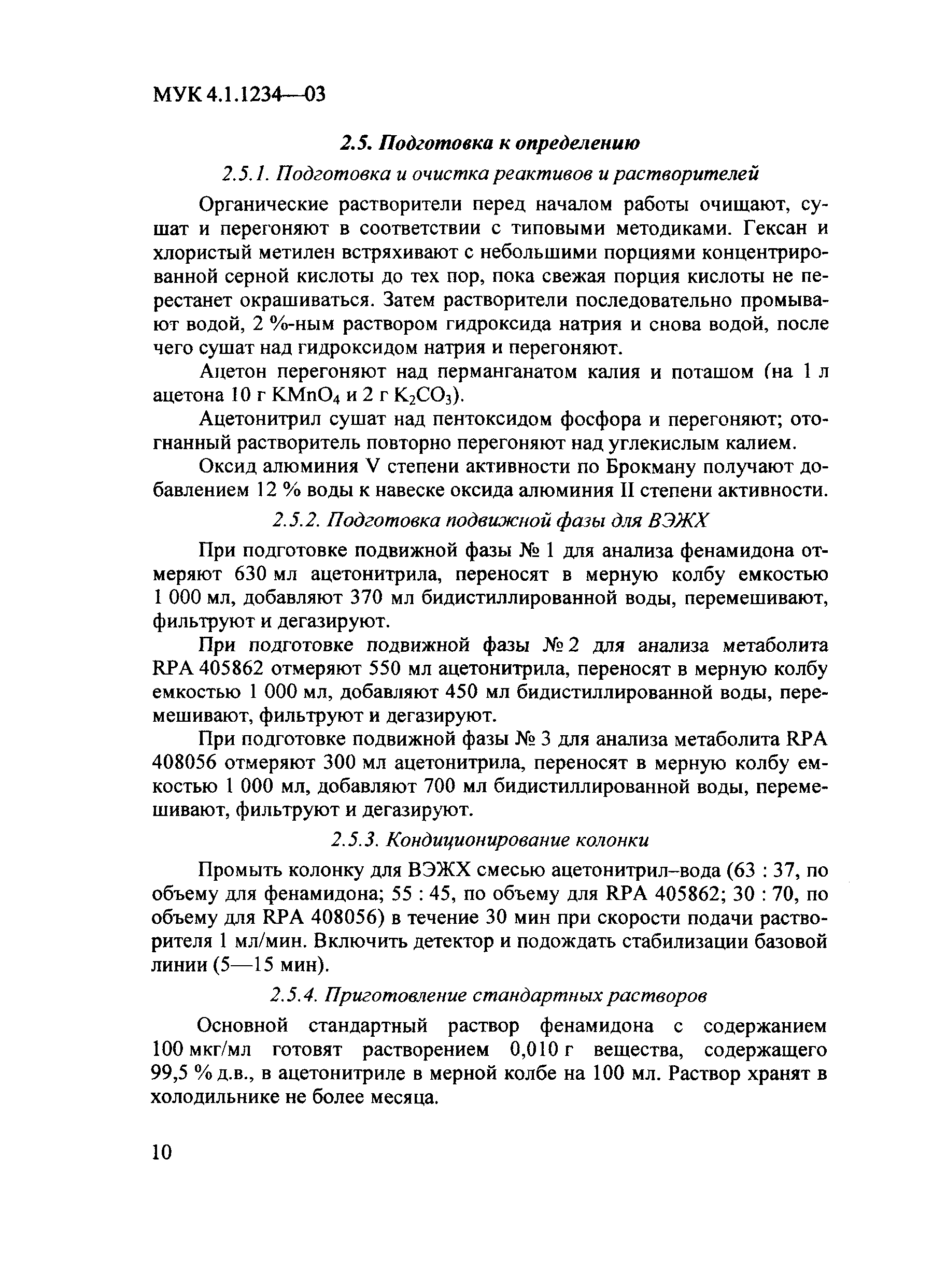 МУК 4.1.1234—03

2.5. Подготовка к определению

2.5.1. Подготовка и очистка реактивов и растворителей

Органические растворители перед началом работы очищают, сушат и перегоняют в соответствии с типовыми методиками. Гексан и хлористый метилен встряхивают с небольшими порциями концентрированной серной кислоты до тех пор, пока свежая порция кислоты не перестанет окрашиваться. Затем растворители последовательно промывают водой, 2 %-ным раствором гидроксида натрия и снова водой, после чего сушат над гидроксидом натрия и перегоняют.

Ацетон перегоняют над перманганатом калия и поташом (на 1 л ацетона 10 г $KMnO_4$ и 2 г $K_2CO_3$).

Ацетонитрил сушат над пентоксидом фосфора и перегоняют; отогнанный растворитель повторно перегоняют над углекислым калием.

Оксид алюминия V степени активности по Брокману получают добавлением 12 % воды к навеске оксида алюминия II степени активности.

2.5.2. Подготовка подвижной фазы для ВЭЖХ

При подготовке подвижной фазы № 1 для анализа фенамидона отмеряют 630 мл ацетонитрила, переносят в мерную колбу емкостью 1 000 мл, добавляют 370 мл бидистиллированной воды, перемешивают, фильтруют и дегазируют.

При подготовке подвижной фазы № 2 для анализа метаболита RPA 405862 отмеряют 550 мл ацетонитрила, переносят в мерную колбу емкостью 1 000 мл, добавляют 450 мл бидистиллированной воды, перемешивают, фильтруют и дегазируют.

При подготовке подвижной фазы № 3 для анализа метаболита RPA 408056 отмеряют 300 мл ацетонитрила, переносят в мерную колбу емкостью 1 000 мл, добавляют 700 мл бидистиллированной воды, перемешивают, фильтруют и дегазируют.

2.5.3. Кондиционирование колонки

Промыть колонку для ВЭЖХ смесью ацетонитрил–вода (63 : 37, по объему для фенамидона; 55 : 45, по объему для RPA 405862; 30 : 70, по объему для RPA 408056) в течение 30 мин при скорости подачи растворителя 1 мл/мин. Включить детектор и подождать стабилизации базовой линии (5—15 мин).

2.5.4. Приготовление стандартных растворов

Основной стандартный раствор фенамидона с содержанием 100 мкг/мл готовят растворением 0,010 г вещества, содержащего 99,5 % д.в., в ацетонитриле в мерной колбе на 100 мл. Раствор хранят в холодильнике не более месяца.

10